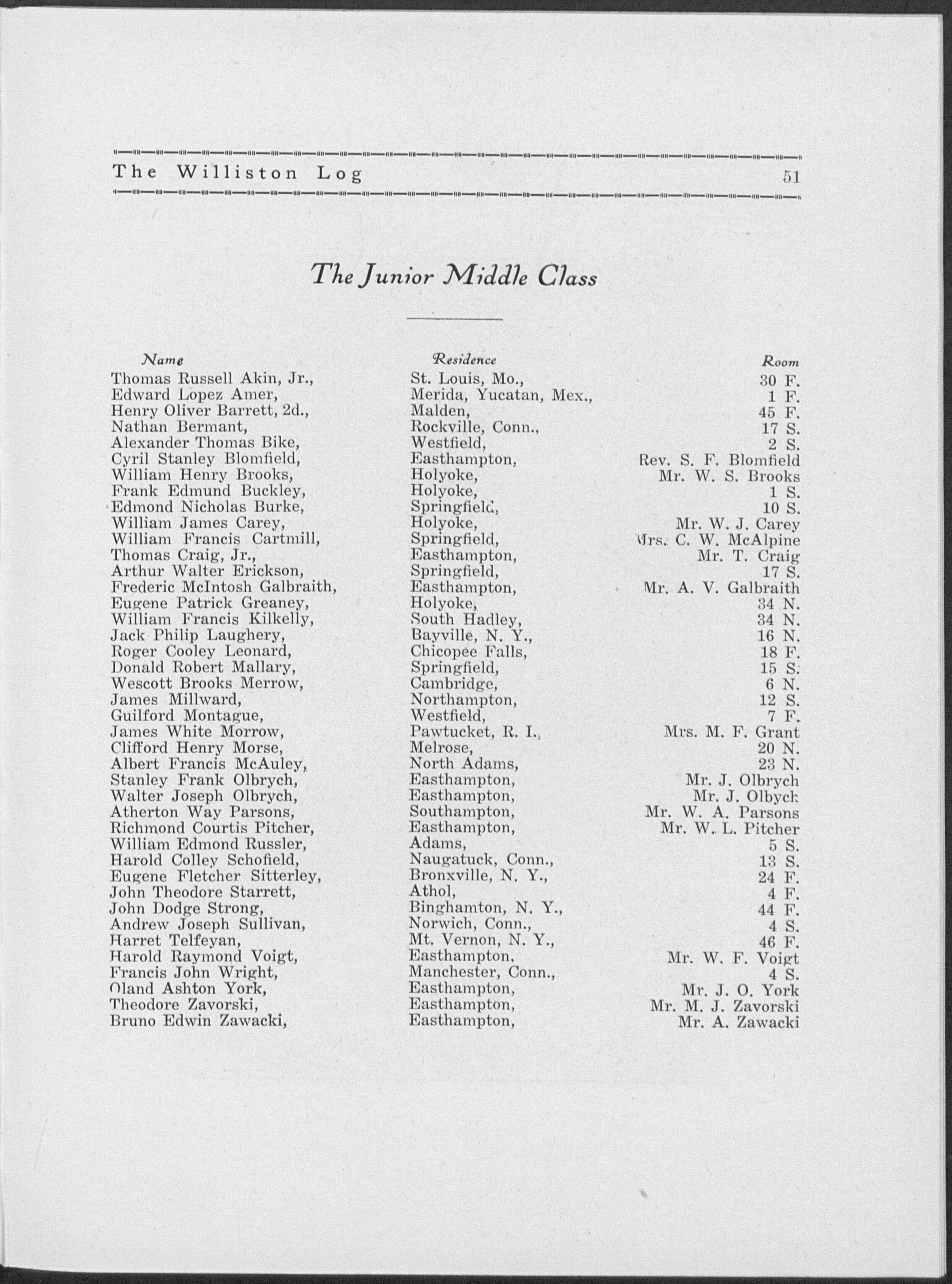 The Williston Log 51

The Junior Middle Class

| Name | Residence | Room |
|---|---|---|
| Thomas Russell Akin, Jr., | St. Louis, Mo., | 30 F. |
| Edward Lopez Amer, | Merida, Yucatan, Mex., | 1 F. |
| Henry Oliver Barrett, 2d., | Malden, | 45 F. |
| Nathan Bermant, | Rockville, Conn., | 17 S. |
| Alexander Thomas Bike, | Westfield, | 2 S. |
| Cyril Stanley Blomfield, | Easthampton, | Rev. S. F. Blomfield |
| William Henry Brooks, | Holyoke, | Mr. W. S. Brooks |
| Frank Edmund Buckley, | Holyoke, | 1 S. |
| Edmond Nicholas Burke, | Springfield, | 10 S. |
| William James Carey, | Holyoke, | Mr. W. J. Carey |
| William Francis Cartmill, | Springfield, | Mrs. C. W. McAlpine |
| Thomas Craig, Jr., | Easthampton, | Mr. T. Craig |
| Arthur Walter Erickson, | Springfield, | 17 S. |
| Frederic McIntosh Galbraith, | Easthampton, | Mr. A. V. Galbraith |
| Eugene Patrick Greaney, | Holyoke, | 34 N. |
| William Francis Kilkelly, | South Hadley, | 34 N. |
| Jack Philip Laughery, | Bayville, N. Y., | 16 N. |
| Roger Cooley Leonard, | Chicopee Falls, | 18 F. |
| Donald Robert Mallary, | Springfield, | 15 S. |
| Wescott Brooks Merrow, | Cambridge, | 6 N. |
| James Millward, | Northampton, | 12 S. |
| Guilford Montague, | Westfield, | 7 F. |
| James White Morrow, | Pawtucket, R. I., | Mrs. M. F. Grant |
| Clifford Henry Morse, | Melrose, | 20 N. |
| Albert Francis McAuley, | North Adams, | 23 N. |
| Stanley Frank Olbrych, | Easthampton, | Mr. J. Olbrych |
| Walter Joseph Olbrych, | Easthampton, | Mr. J. Olbyck |
| Atherton Way Parsons, | Southampton, | Mr. W. A. Parsons |
| Richmond Courtis Pitcher, | Easthampton, | Mr. W. L. Pitcher |
| William Edmond Russler, | Adams, | 5 S. |
| Harold Colley Schofield, | Naugatuck, Conn., | 13 S. |
| Eugene Fletcher Sitterley, | Bronxville, N. Y., | 24 F. |
| John Theodore Starrett, | Athol, | 4 F. |
| John Dodge Strong, | Binghamton, N. Y., | 44 F. |
| Andrew Joseph Sullivan, | Norwich, Conn., | 4 S. |
| Harret Telfeyan, | Mt. Vernon, N. Y., | 46 F. |
| Harold Raymond Voigt, | Easthampton, | Mr. W. F. Voigt |
| Francis John Wright, | Manchester, Conn., | 4 S. |
| Oland Ashton York, | Easthampton, | Mr. J. O. York |
| Theodore Zavorski, | Easthampton, | Mr. M. J. Zavorski |
| Bruno Edwin Zawacki, | Easthampton, | Mr. A. Zawacki |